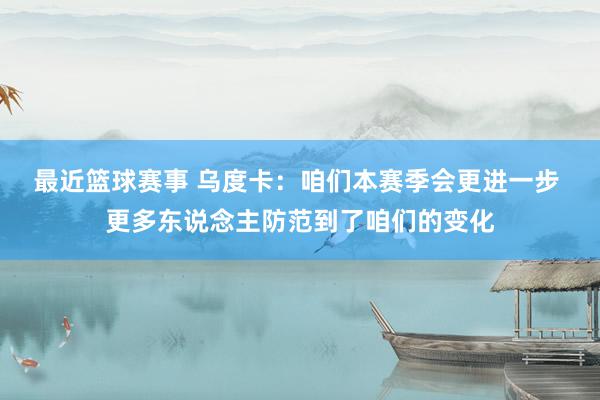 最近篮球赛事 乌度卡：咱们本赛季会更进一步 更多东说念主防范到了咱们的变化